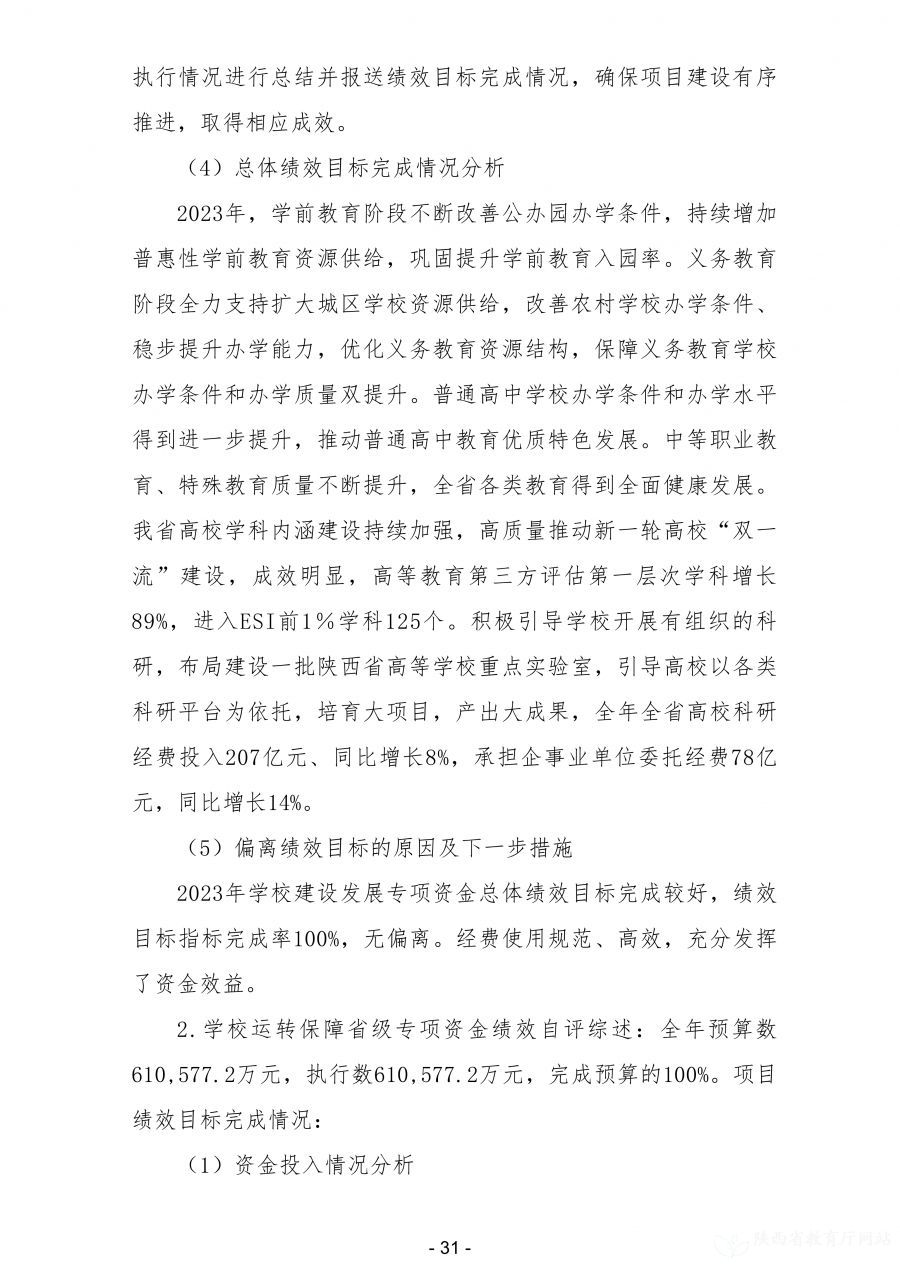 执行情况进行总结并报送绩效目标完成情况，确保项目建设有序推进，取得相应成效。

（4）总体绩效目标完成情况分析

2023年，学前教育阶段不断改善公办园办学条件，持续增加普惠性学前教育资源供给，巩固提升学前教育入园率。义务教育阶段全力支持扩大城区学校资源供给，改善农村学校办学条件、稳步提升办学能力，优化义务教育资源结构，保障义务教育学校办学条件和办学质量双提升。普通高中学校办学条件和办学水平得到进一步提升，推动普通高中教育优质特色发展。中等职业教育、特殊教育质量不断提升，全省各类教育得到全面健康发展。我省高校学科内涵建设持续加强，高质量推动新一轮高校“双一流”建设，成效明显，高等教育第三方评估第一层次学科增长89%，进入ESI前1%学科125个。积极引导学校开展有组织的科研，布局建设一批陕西省高等学校重点实验室，引导高校以各类科研平台为依托，培育大项目，产出大成果，全年全省高校科研经费投入207亿元、同比增长8%，承担企事业单位委托经费78亿元，同比增长14%。

（5）偏离绩效目标的原因及下一步措施

2023年学校建设发展专项资金总体绩效目标完成较好，绩效目标指标完成率100%，无偏离。经费使用规范、高效，充分发挥了资金效益。

2.学校运转保障省级专项资金绩效自评综述：全年预算数610,577.2万元，执行数610,577.2万元，完成预算的100%。项目绩效目标完成情况：

（1）资金投入情况分析

- 31 -

陕西省教育厅网站